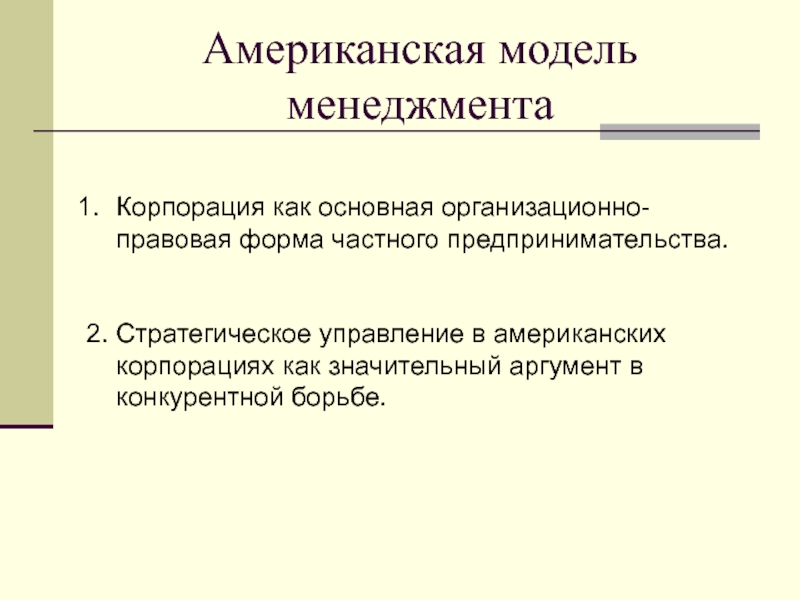 Американская модель менеджмента

1. Корпорация как основная организационно-правовая форма частного предпринимательства.

2. Стратегическое управление в американских корпорациях как значительный аргумент в конкурентной борьбе.